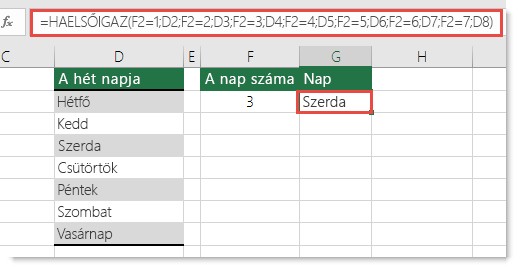 fx =HAELSŐIGAZ(F2=1;D2;F2=2;D3;F2=3;D4;F2=4;D5;F2=5;D6;F2=6;D7;F2=7;D8)

| C | D | E | F | G | H |
|---|---|---|---|---|---|
| | A hét napja | | A nap száma | Nap | |
| | Hétfő | | 3 | Szerda | |
| | Kedd | | | | |
| | Szerda | | | | |
| | Csütörtök | | | | |
| | Péntek | | | | |
| | Szombat | | | | |
| | Vasárnap | | | | |